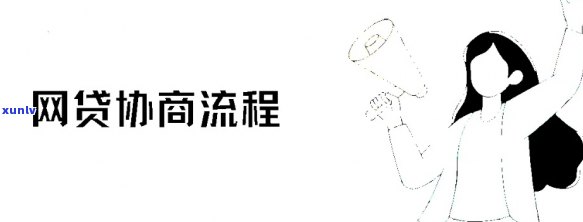 xunlv
网贷协商流程